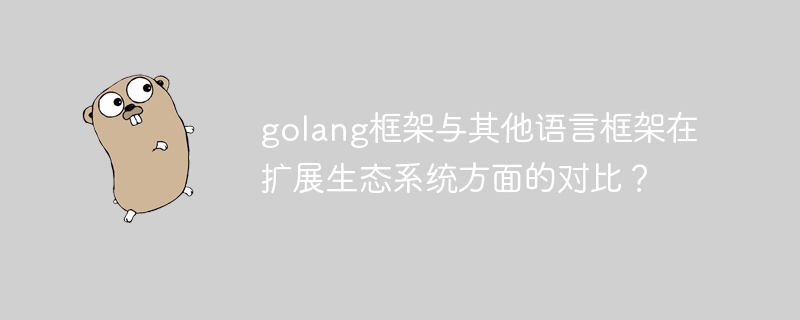 golang框架与其他语言框架在扩展生态系统方面的对比？